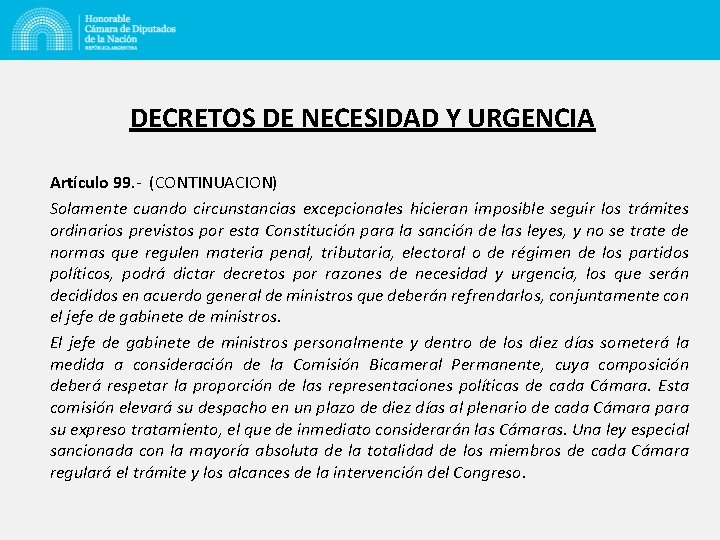 Honorable
Cámara de Diputados
de la Nación
REPÚBLICA ARGENTINA

DECRETOS DE NECESIDAD Y URGENCIA

Artículo 99.- (CONTINUACION)

Solamente cuando circunstancias excepcionales hicieran imposible seguir los trámites ordinarios previstos por esta Constitución para la sanción de las leyes, y no se trate de normas que regulen materia penal, tributaria, electoral o de régimen de los partidos políticos, podrá dictar decretos por razones de necesidad y urgencia, los que serán decididos en acuerdo general de ministros que deberán refrendarlos, conjuntamente con el jefe de gabinete de ministros.

El jefe de gabinete de ministros personalmente y dentro de los diez días someterá la medida a consideración de la Comisión Bicameral Permanente, cuya composición deberá respetar la proporción de las representaciones políticas de cada Cámara. Esta comisión elevará su despacho en un plazo de diez días al plenario de cada Cámara para su expreso tratamiento, el que de inmediato considerarán las Cámaras. Una ley especial sancionada con la mayoría absoluta de la totalidad de los miembros de cada Cámara regulará el trámite y los alcances de la intervención del Congreso.